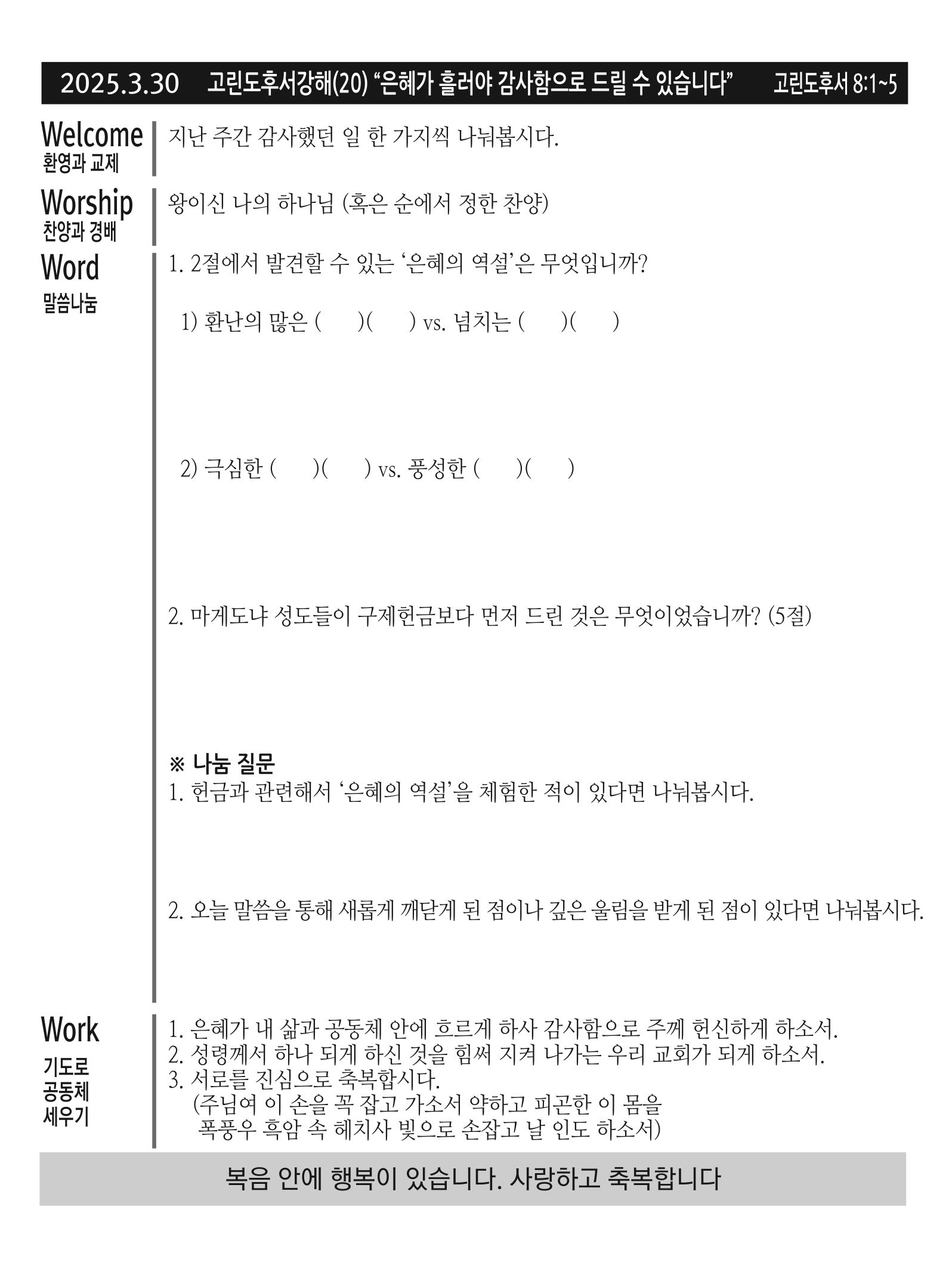 2025.3.30 고린도후서강해(20) “은혜가 흘러야 감사함으로 드릴 수 있습니다” 고린도후서 8:1~5

Welcome
환영과 교제

지난 주간 감사했던 일 한 가지씩 나눠봅시다.

Worship
찬양과 경배

왕이신 나의 하나님 (혹은 순에서 정한 찬양)

Word
말씀나눔

1. 2절에서 발견할 수 있는 ‘은혜의 역설’은 무엇입니까?

1) 환난의 많은 ( )( ) vs. 넘치는 ( )( )

2) 극심한 ( )( ) vs. 풍성한 ( )( )

2. 마게도냐 성도들이 구제헌금보다 먼저 드린 것은 무엇이었습니까? (5절)

※ 나눔 질문
1. 헌금과 관련해서 ‘은혜의 역설’을 체험한 적이 있다면 나눠봅시다.

2. 오늘 말씀을 통해 새롭게 깨닫게 된 점이나 깊은 울림을 받게 된 점이 있다면 나눠봅시다.

Work
기도로 공동체 세우기

1. 은혜가 내 삶과 공동체 안에 흐르게 하사 감사함으로 주께 헌신하게 하소서.
2. 성령께서 하나 되게 하신 것을 힘써 지켜 나가는 우리 교회가 되게 하소서.
3. 서로를 진심으로 축복합시다.
(주님여 이 손을 꼭 잡고 가소서 약하고 피곤한 이 몸을
폭풍우 흑암 속 헤치사 빛으로 손잡고 날 인도 하소서)

복음 안에 행복이 있습니다. 사랑하고 축복합니다